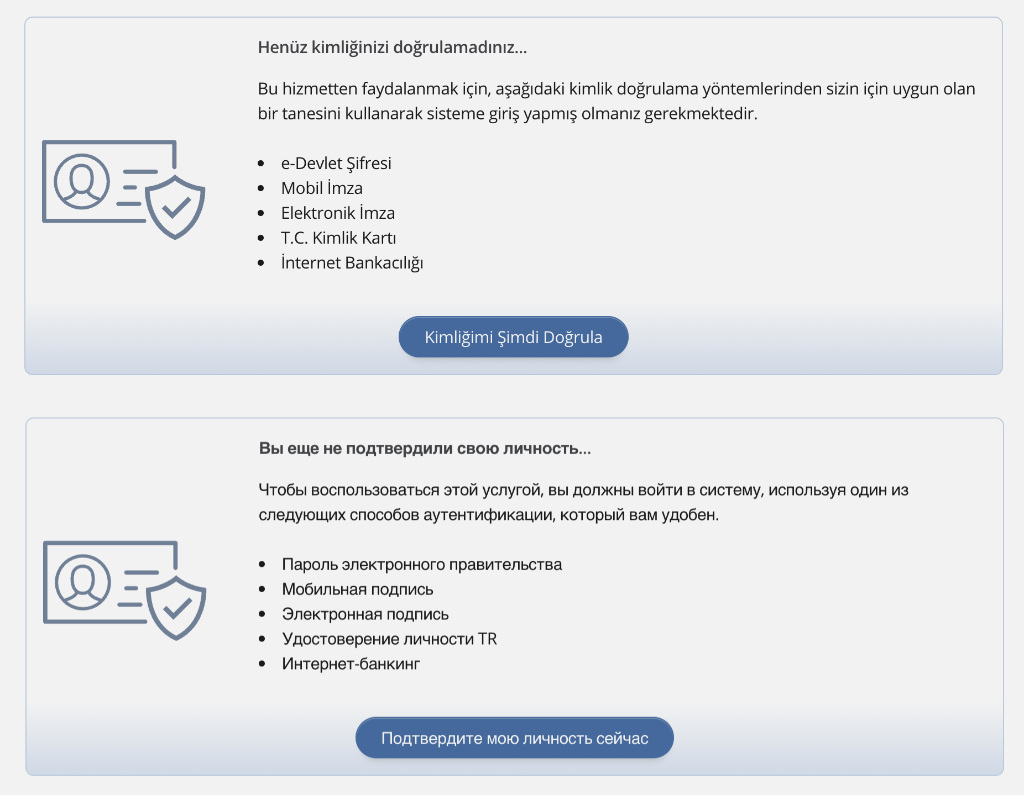 Henüz kimliğinizi doğrulamadınız...

Bu hizmetten faydalanmak için, aşağıdaki kimlik doğrulama yöntemlerinden sizin için uygun olan bir tanesini kullanarak sisteme giriş yapmış olmanız gerekmektedir.

- e-Devlet Şifresi
- Mobil İmza
- Elektronik İmza
- T.C. Kimlik Kartı
- İnternet Bankacılığı

Kimliğimi Şimdi Doğrula

Вы еще не подтвердили свою личность...

Чтобы воспользоваться этой услугой, вы должны войти в систему, используя один из следующих способов аутентификации, который вам удобен.

- Пароль электронного правительства
- Мобильная подпись
- Электронная подпись
- Удостоверение личности TR
- Интернет-банкинг

Подтвердите мою личность сейчас